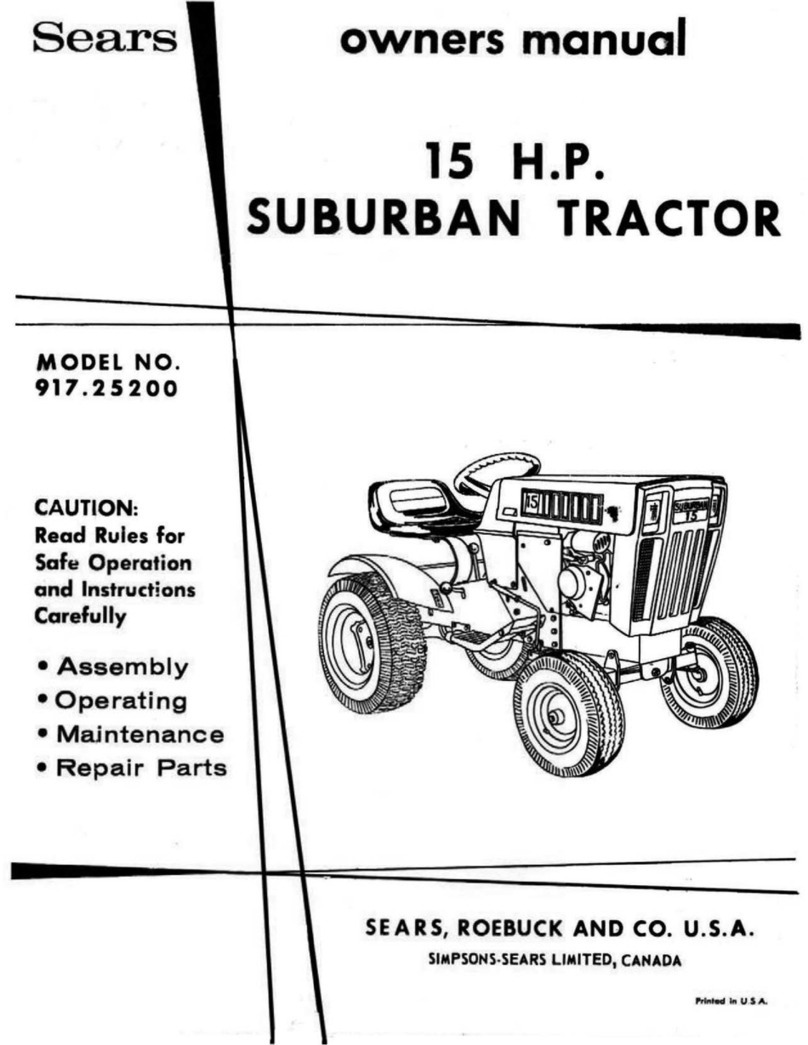 Sears

owners manual

15 H.P.
SUBURBAN TRACTOR

MODEL NO.
917.25200

CAUTION:
Read Rules for Safe Operation and Instructions Carefully

• Assembly
• Operating
• Maintenance
• Repair Parts

15

SUBURBAN 15

SEARS, ROEBUCK AND CO. U.S.A.
SIMPSONS-SEARS LIMITED, CANADA

Printed in U.S.A.